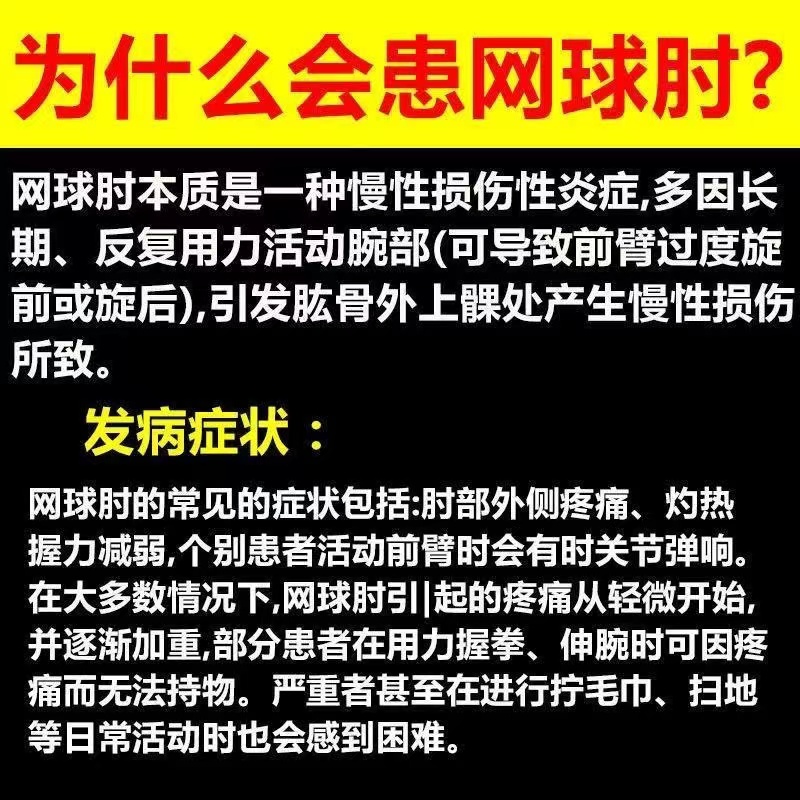 为什么会患网球肘?

网球肘本质是一种慢性损伤性炎症,多因长期、反复用力活动腕部(可导致前臂过度旋前或旋后),引发肱骨外上髁处产生慢性损伤所致。

发病症状：

网球肘的常见的症状包括:肘部外侧疼痛、灼热握力减弱,个别患者活动前臂时会有时关节弹响。在大多数情况下,网球肘引|起的疼痛从轻微开始,并逐渐加重,部分患者在用力握拳、伸腕时可因疼痛而无法持物。严重者甚至在进行拧毛巾、扫地等日常活动时也会感到困难。